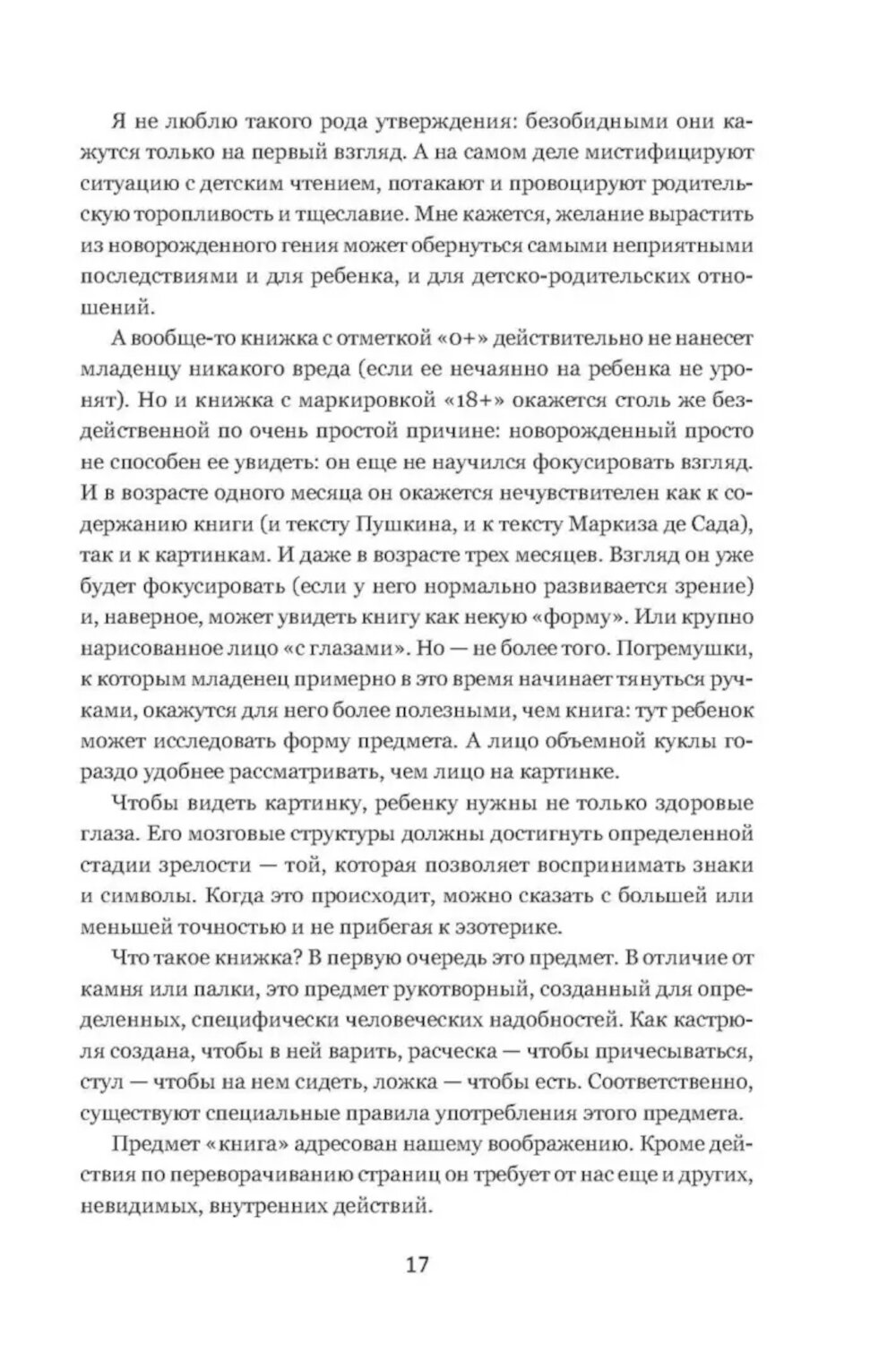 Я не люблю такого рода утверждения: безобидными они кажутся только на первый взгляд. А на самом деле мистифицируют ситуацию с детским чтением, потакают и провоцируют родительскую торопливость и тщеславие. Мне кажется, желание вырастить из новорожденного гения может обернуться самыми неприятными последствиями и для ребенка, и для детско-родительских отношений.

А вообще-то книжка с отметкой «0+» действительно не нанесет младенцу никакого вреда (если ее нечаянно на ребенка не уронят). Но и книжка с маркировкой «18+» окажется столь же бездейственной по очень простой причине: новорожденный просто не способен ее увидеть: он еще не научился фокусировать взгляд. И в возрасте одного месяца он окажется нечувствителен как к содержанию книги (и тексту Пушкина, и к тексту Маркиза де Сада), так и к картинкам. И даже в возрасте трех месяцев. Взгляд он уже будет фокусировать (если у него нормально развивается зрение) и, наверное, может увидеть книгу как некую «форму». Или крупно нарисованное лицо «с глазами». Но — не более того. Погремушки, к которым младенец примерно в это время начинает тянуться ручками, окажутся для него более полезными, чем книга: тут ребенок может исследовать форму предмета. А лицо объемной куклы гораздо удобнее рассматривать, чем лицо на картинке.

Чтобы видеть картинку, ребенку нужны не только здоровые глаза. Его мозговые структуры должны достигнуть определенной стадии зрелости — той, которая позволяет воспринимать знаки и символы. Когда это происходит, можно сказать с большей или меньшей точностью и не прибегая к эзотерике.

Что такое книжка? В первую очередь это предмет. В отличие от камня или палки, это предмет рукотворный, созданный для определенных, специфически человеческих надобностей. Как кастрюля создана, чтобы в ней варить, расческа — чтобы причесываться, стул — чтобы на нем сидеть, ложка — чтобы есть. Соответственно, существуют специальные правила употребления этого предмета.

Предмет «книга» адресован нашему воображению. Кроме действия по переворачиванию страниц он требует от нас еще и других, невидимых, внутренних действий.

17